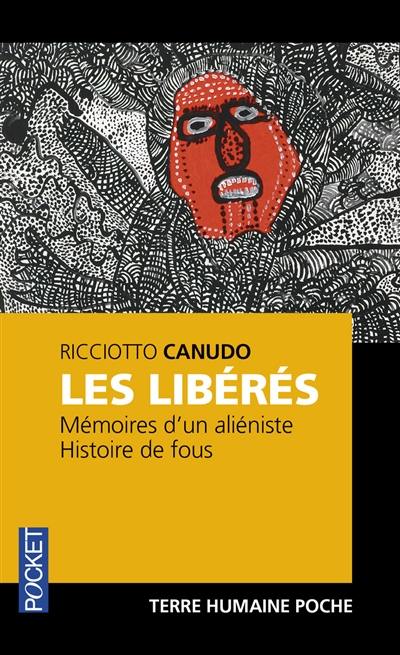 RICCIOTTO CANUDO
LES LIBÉRÉS
Mémoires d'un aliéniste
Histoire de fous

POCKET

TERRE HUMAINE POCHE